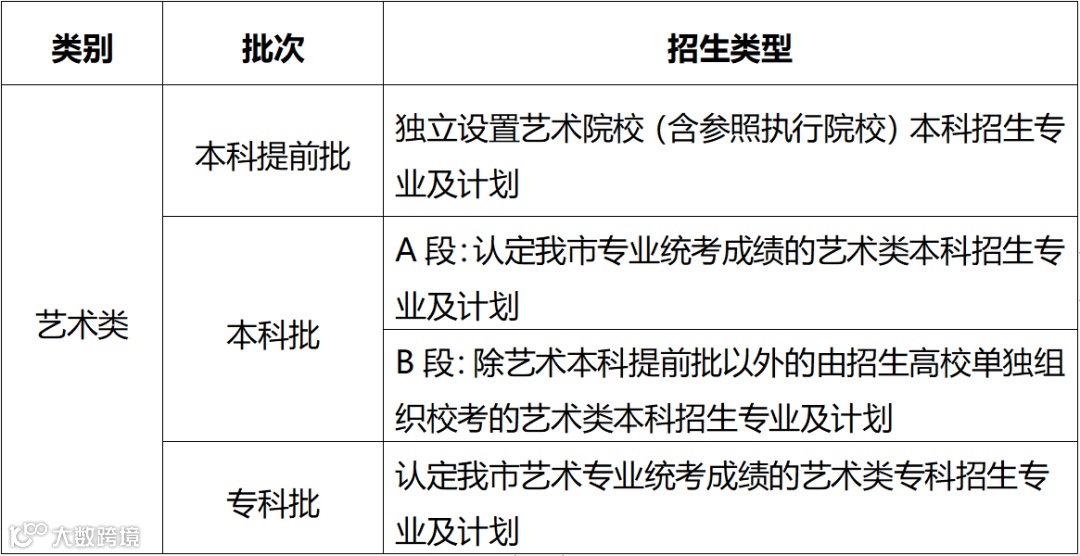 | 类别 | 批次 | 招生类型 |
|---|---|---|
| 艺术类 | 本科提前批 | 独立设置艺术院校（含参照执行院校）本科招生专业及计划 |
|  | 本科批 | A段：认定我市专业统考成绩的艺术类本科招生专业及计划 |
|  |  | B段：除艺术本科提前批以外的由招生高校单独组织校考的艺术类本科招生专业及计划 |
|  | 专科批 | 认定我市艺术专业统考成绩的艺术类专科招生专业及计划 |

大数跨境